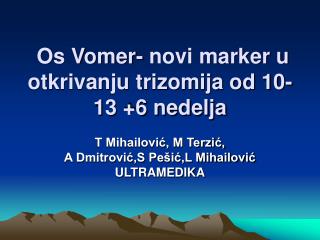 Os Vomer- novi marker u otkrivanju trizomija od 10-13 +6 nedelja

T Mihailović, M Terzić,
A Dmitrović,S Pešić,L Mihailović
ULTRAMEDIKA